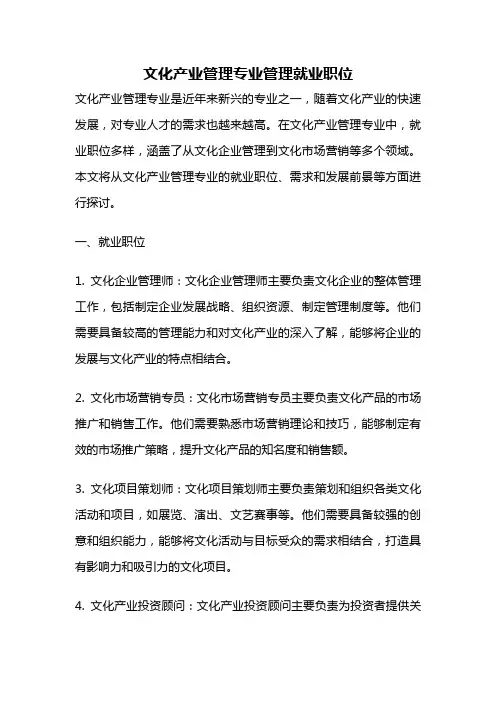 文化产业管理专业管理就业职位

文化产业管理专业是近年来新兴的专业之一，随着文化产业的快速发展，对专业人才的需求也越来越高。在文化产业管理专业中，就业职位多样，涵盖了从文化企业管理到文化市场营销等多个领域。本文将从文化产业管理专业的就业职位、需求和发展前景等方面进行探讨。

一、就业职位

1. 文化企业管理师：文化企业管理师主要负责文化企业的整体管理工作，包括制定企业发展战略、组织资源、制定管理制度等。他们需要具备较高的管理能力和对文化产业的深入了解，能够将企业的发展与文化产业的特点相结合。

2. 文化市场营销专员：文化市场营销专员主要负责文化产品的市场推广和销售工作。他们需要熟悉市场营销理论和技巧，能够制定有效的市场推广策略，提升文化产品的知名度和销售额。

3. 文化项目策划师：文化项目策划师主要负责策划和组织各类文化活动和项目，如展览、演出、文艺赛事等。他们需要具备较强的创意和组织能力，能够将文化活动与目标受众的需求相结合，打造具有影响力和吸引力的文化项目。

4. 文化产业投资顾问：文化产业投资顾问主要负责为投资者提供关